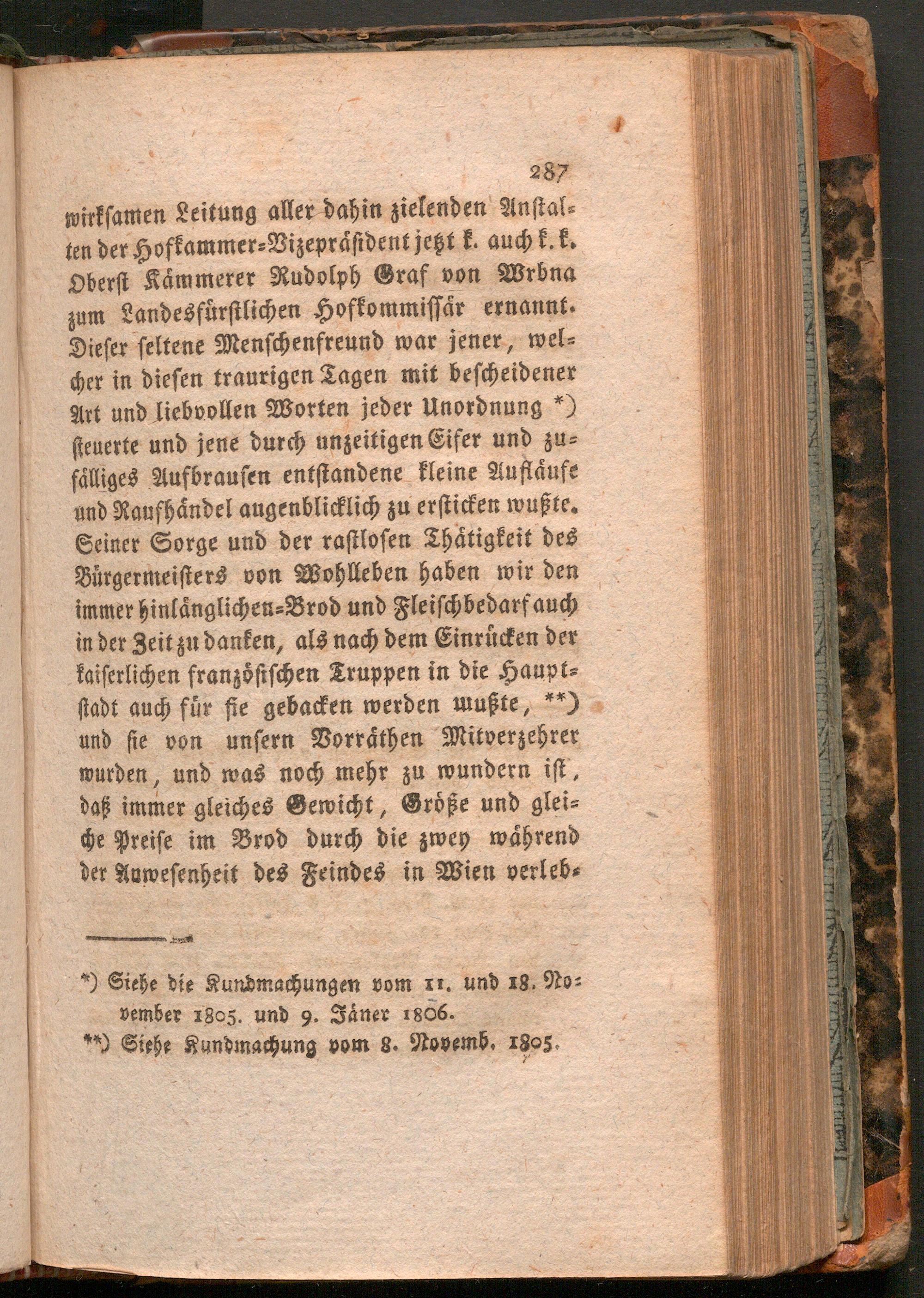 287

wirksamen Leitung aller dahin zielenden Anstalten der Hofkammer-Vizepräsident jetzt k. auch k. k. Oberst Kämmerer Rudolph Graf von Wrbna zum Landesfürstlichen Hofkommissär ernannt. Dieser seltene Menschenfreund war jener, welcher in diesen traurigen Tagen mit bescheidener Art und liebvollen Worten jeder Unordnung *) steuerte und jene durch unzeitigen Eifer und zufälliges Aufbrausen entstandene kleine Aufläufe und Raufhändel augenblicklich zu ersticken wußte. Seiner Sorge und der rastlosen Thätigkeit des Bürgermeisters von Wohlleben haben wir den immer hinlänglichen-Brod und Fleischbedarf auch in der Zeit zu danken, als nach dem Einrücken der kaiserlichen französischen Truppen in die Hauptstadt auch für sie gebacken werden mußte, **) und sie von unsern Vorräthen Mitverzehrer wurden, und was noch mehr zu wundern ist, daß immer gleiches Gewicht, Größe und gleiche Preise im Brod durch die zwey während der Anwesenheit des Feindes in Wien verleb-

*) Siehe die Kundmachungen vom 11. und 18. November 1805. und 9. Jäner 1806.
**) Siehe Kundmachung vom 8. Novemb. 1805.